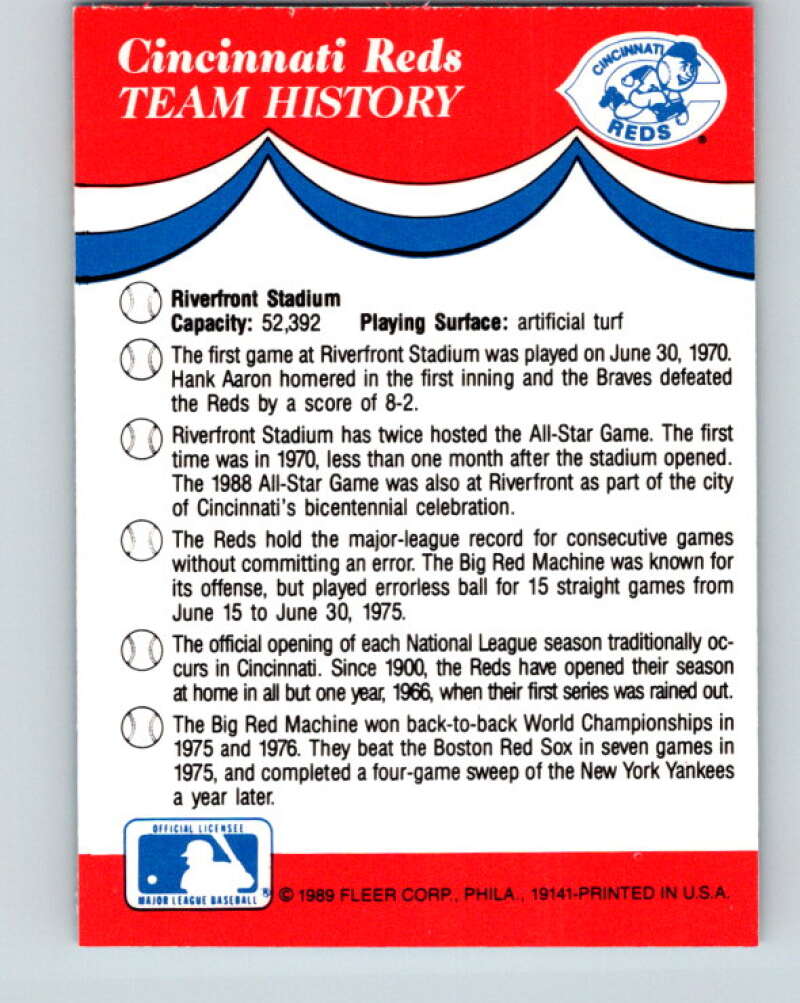 Cincinnati Reds
TEAM HISTORY

CINCINNATI REDS

Riverfront Stadium
Capacity: 52,392 Playing Surface: artificial turf

The first game at Riverfront Stadium was played on June 30, 1970. Hank Aaron homered in the first inning and the Braves defeated the Reds by a score of 8-2.

Riverfront Stadium has twice hosted the All-Star Game. The first time was in 1970, less than one month after the stadium opened. The 1988 All-Star Game was also at Riverfront as part of the city of Cincinnati's bicentennial celebration.

The Reds hold the major-league record for consecutive games without committing an error. The Big Red Machine was known for its offense, but played errorless ball for 15 straight games from June 15 to June 30, 1975.

The official opening of each National League season traditionally occurs in Cincinnati. Since 1900, the Reds have opened their season at home in all but one year, 1966, when their first series was rained out.

The Big Red Machine won back-to-back World Championships in 1975 and 1976. They beat the Boston Red Sox in seven games in 1975, and completed a four-game sweep of the New York Yankees a year later.

OFFICIAL LICENSEE
MAJOR LEAGUE BASEBALL

© 1989 FLEER CORP., PHILA., 19141-PRINTED IN U.S.A.